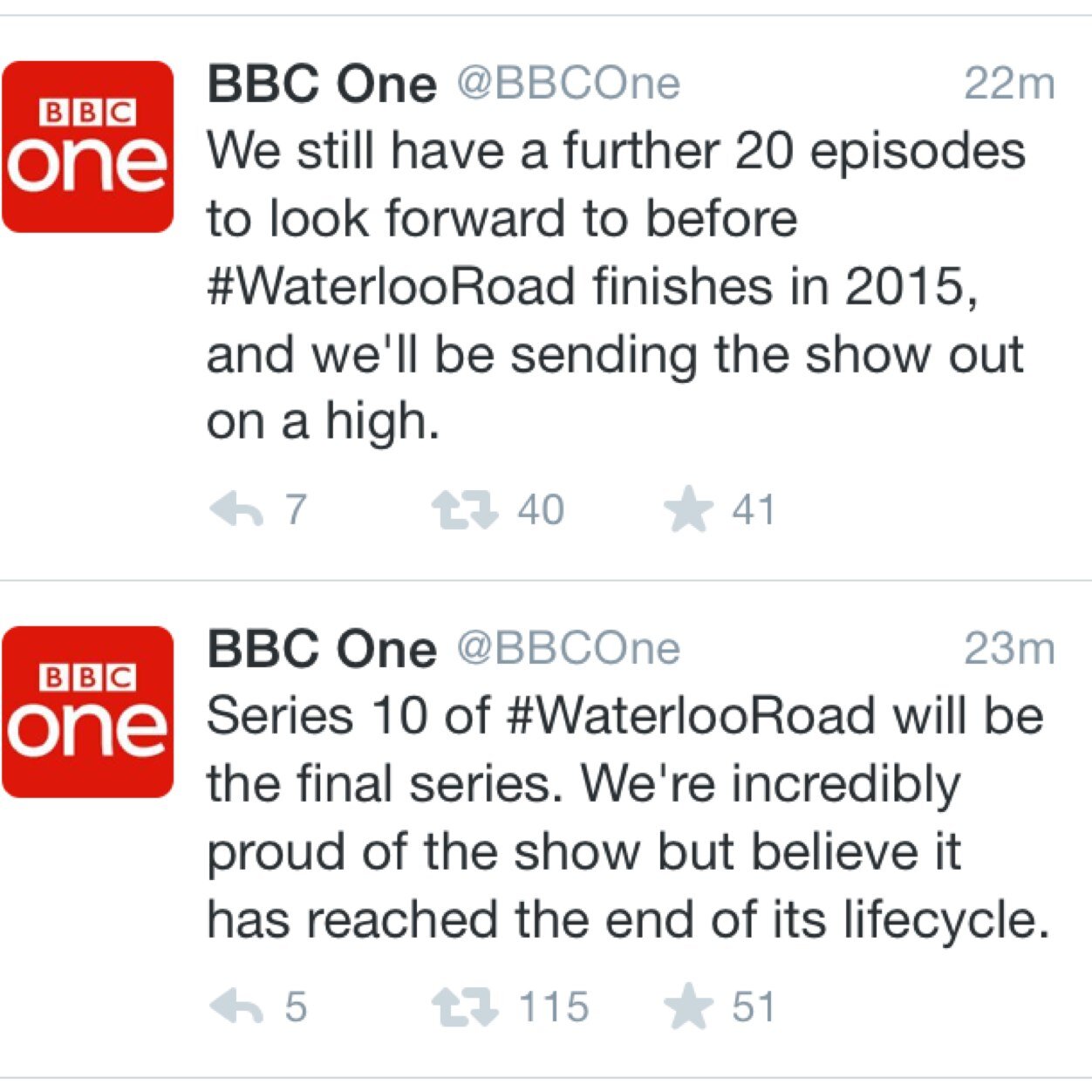 BBC one

BBC One @BBCOne 22m
We still have a further 20 episodes to look forward to before #WaterlooRoad finishes in 2015, and we'll be sending the show out on a high.

7 40 41

BBC one

BBC One @BBCOne 23m
Series 10 of #WaterlooRoad will be the final series. We're incredibly proud of the show but believe it has reached the end of its lifecycle.

5 115 51